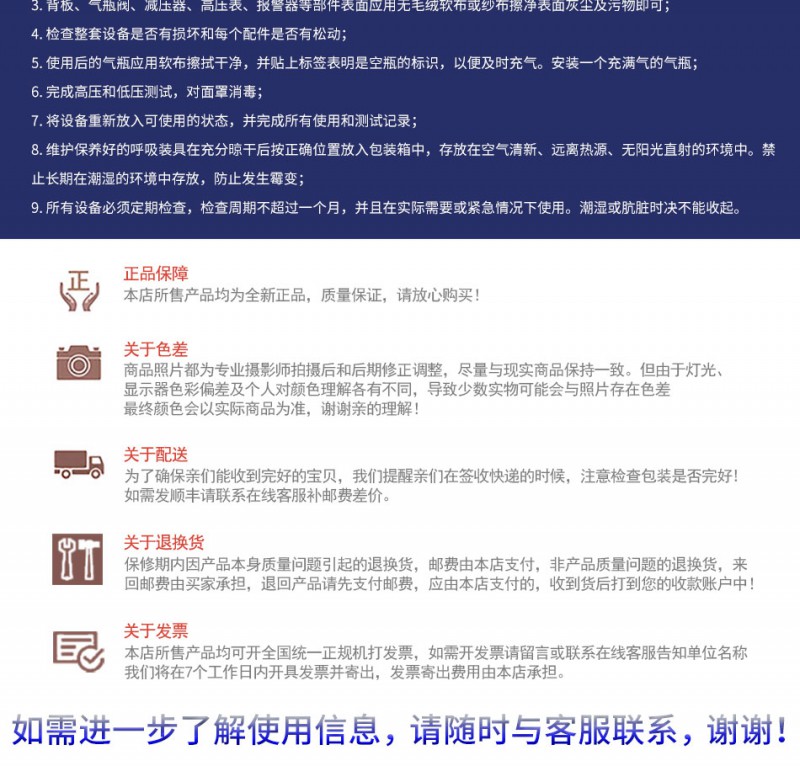 3. 背板、气瓶阀、减压器、高压表、报警器等部件表面应用无毛绒软布或纱布擦净表面灰尘及污物即可；
4. 检查整套设备是否有损坏和每个配件是否有松动；
5. 使用后的气瓶应用软布擦拭干净，并贴上标签表明是空瓶的标识，以便及时充气。安装一个充满气的气瓶；
6. 完成高压和低压测试，对面罩消毒；
7. 将设备重新放入可使用的状态，并完成所有使用和测试记录；
8. 维护保养好的呼吸装具在充分晾干后按正确位置放入包装箱中，存放在空气清新、远离热源、无阳光直射的环境中。禁止长期在潮湿的环境中存放，防止发生霉变；
9. 所有设备必须定期检查，检查周期不超过一个月，并且在实际需要或紧急情况下使用。潮湿或肮脏时决不能收起。

正

正品保障
本店所售产品均为全新正品，质量保证，请放心购买！

关于色差
商品照片都为专业摄影师拍摄后和后期修正调整，尽量与现实商品保持一致。但由于灯光、显示器色彩偏差及个人对颜色理解各有不同，导致少数实物可能会与照片存在色差
最终颜色会以实际商品为准，谢谢亲的理解！

关于配送
为了确保亲们能收到完好的宝贝，我们提醒亲们在签收快递的时候，注意检查包装是否完好！如需发顺丰请联系在线客服补邮费差价。

关于退换货
保修期内因产品本身质量问题引起的退换货，邮费由本店支付，非产品质量问题的退换货，来回邮费由买家承担，退回产品请先支付邮费，应由本店支付的，收到货后打到您的收款账户中！

关于发票
本店所售产品均可开全国统一正规机打发票，如需开发票请留言或联系在线客服告知单位名称
我们将在7个工作日内开具发票并寄出，发票寄出费用由本店承担。

如需进一步了解使用信息，请随时与客服联系，谢谢！